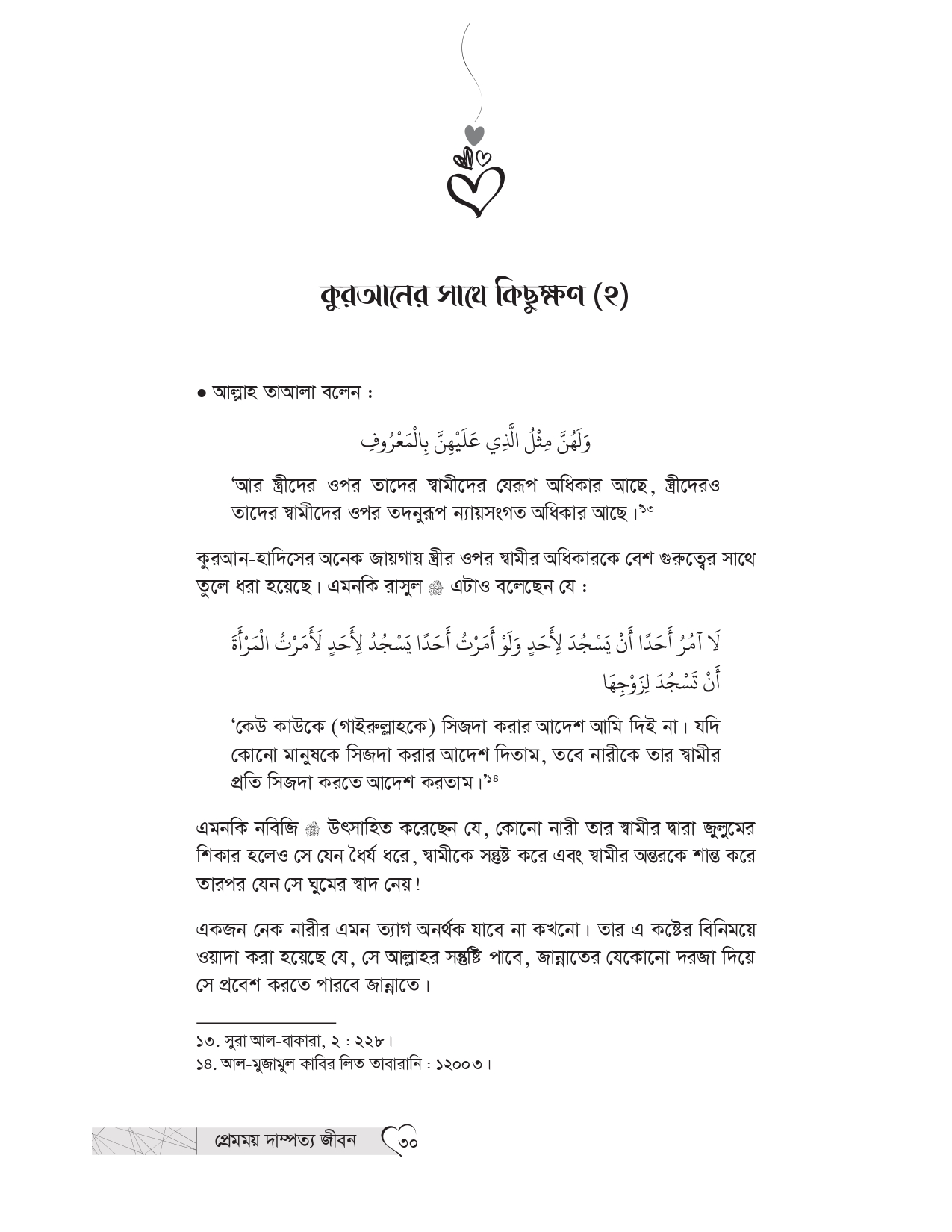 কুরআনের সাথে কিছুক্ষণ (২)

• আল্লাহ তাআলা বলেন :

وَلَهُنَّ مِثْلُ الَّذِي عَلَيْهِنَّ بِالْمَعْرُوفِ

'আর স্ত্রীদের ওপর তাদের স্বামীদের যেরূপ অধিকার আছে, স্ত্রীদেরও তাদের স্বামীদের ওপর তদনুরূপ ন্যায়সংগত অধিকার আছে।'$^{১৩}$

কুরআন-হাদিসের অনেক জায়গায় স্ত্রীর ওপর স্বামীর অধিকারকে বেশ গুরুত্বের সাথে তুলে ধরা হয়েছে। এমনকি রাসুল ﷺ এটাও বলেছেন যে :

لَا آمُرُ أَحَدًا أَنْ يَسْجُدَ لِأَحَدٍ وَلَوْ أَمَرْتُ أَحَدًا يَسْجُدُ لِأَحَدٍ لَأَمَرْتُ الْمَرْأَةَ أَنْ تَسْجُدَ لِزَوْجِهَا

'কেউ কাউকে (গাইরুল্লাহকে) সিজদা করার আদেশ আমি দিই না। যদি কোনো মানুষকে সিজদা করার আদেশ দিতাম, তবে নারীকে তার স্বামীর প্রতি সিজদা করতে আদেশ করতাম।'$^{১৪}$

এমনকি নবিজি ﷺ উৎসাহিত করেছেন যে, কোনো নারী তার স্বামীর দ্বারা জুলুমের শিকার হলেও সে যেন ধৈর্য ধরে, স্বামীকে সন্তুষ্ট করে এবং স্বামীর অন্তরকে শান্ত করে তারপর যেন সে ঘুমের স্বাদ নেয়!

একজন নেক নারীর এমন ত্যাগ অনর্থক যাবে না কখনো। তার এ কষ্টের বিনিময়ে ওয়াদা করা হয়েছে যে, সে আল্লাহর সন্তুষ্টি পাবে, জান্নাতের যেকোনো দরজা দিয়ে সে প্রবেশ করতে পারবে জান্নাতে।

১৩. সুরা আল-বাকারা, ২ : ২২৮।
১৪. আল-মুজামুল কাবির লিত তাবারানি : ১২০০৩।

প্রেমময় দাম্পত্য জীবন ৩০